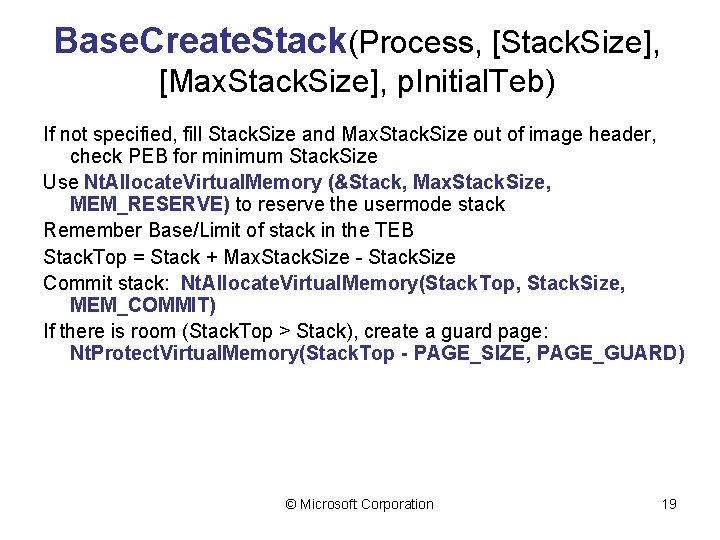 BaseCreateStack(Process, [StackSize], [MaxStackSize], pInitialTeb)

If not specified, fill StackSize and MaxStackSize out of image header, check PEB for minimum StackSize

Use NtAllocateVirtualMemory (&Stack, MaxStackSize, MEM_RESERVE) to reserve the usermode stack

Remember Base/Limit of stack in the TEB

StackTop = Stack + MaxStackSize - StackSize

Commit stack: NtAllocateVirtualMemory(StackTop, StackSize, MEM_COMMIT)

If there is room (StackTop > Stack), create a guard page: NtProtectVirtualMemory(StackTop - PAGE_SIZE, PAGE_GUARD)

© Microsoft Corporation

19